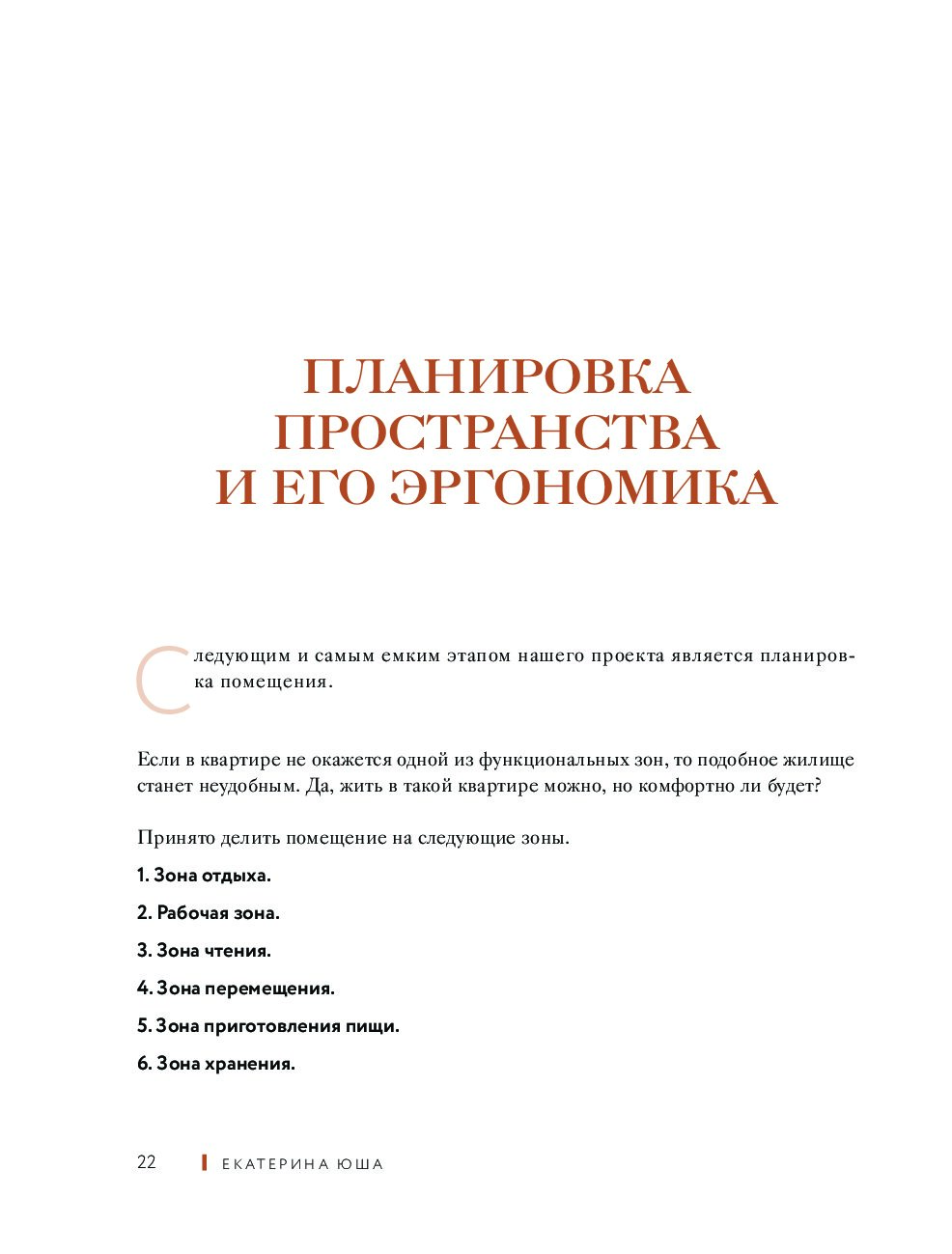 ПЛАНИРОВКА ПРОСТРАНСТВА И ЕГО ЭРГОНОМИКА

Следующим и самым емким этапом нашего проекта является планировка помещения.

Если в квартире не окажется одной из функциональных зон, то подобное жилище станет неудобным. Да, жить в такой квартире можно, но комфортно ли будет?

Принято делить помещение на следующие зоны.

1. Зона отдыха.

2. Рабочая зона.

3. Зона чтения.

4. Зона перемещения.

5. Зона приготовления пищи.

6. Зона хранения.

22 ЕКАТЕРИНА ЮША